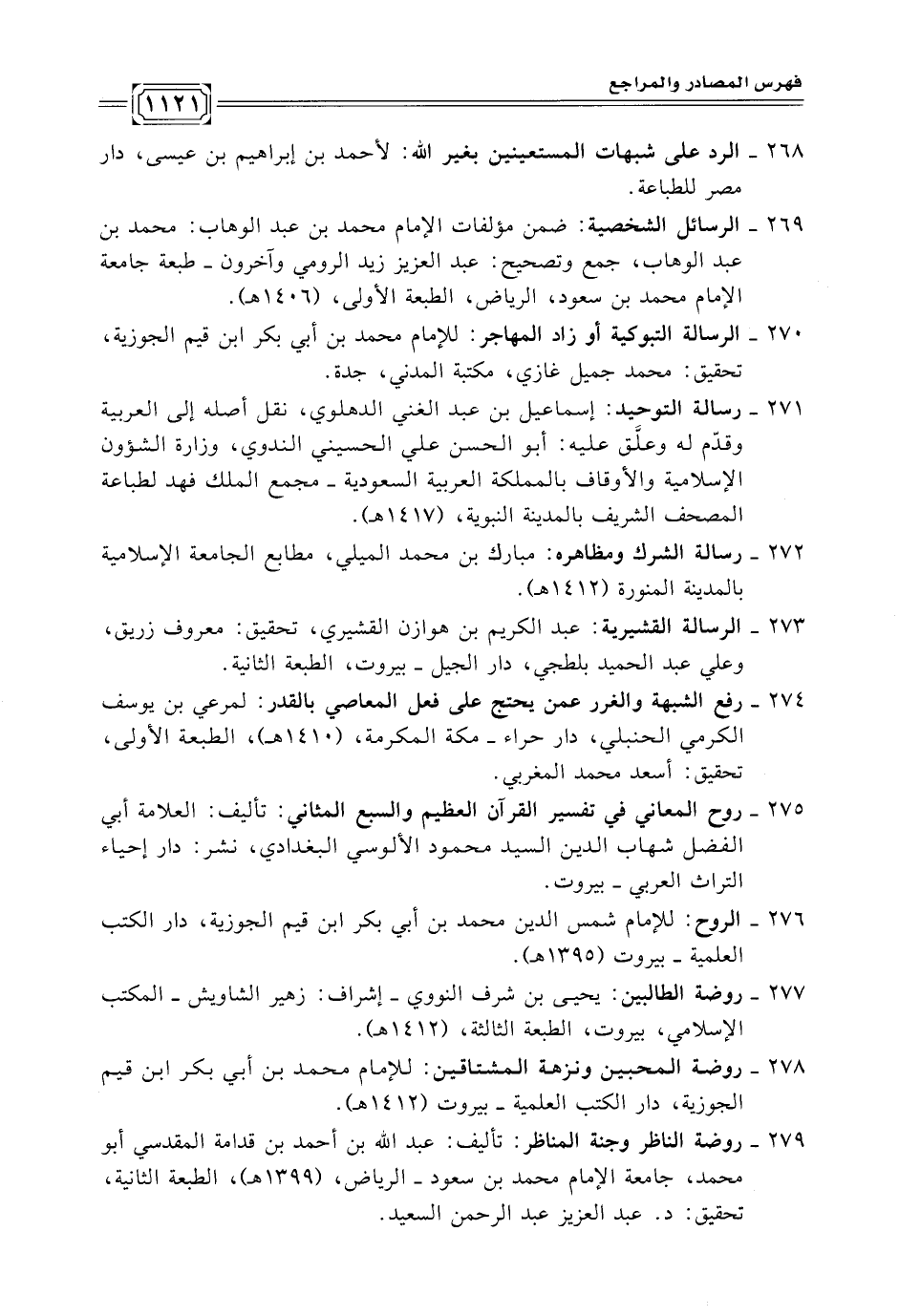 فهرس المصادر والمراجع

١١٢١

٢٦٨ ـ الرد على شبهات المستعينين بغير الله: لأحمد بن إبراهيم بن عيسى، دار مصر للطباعة.

٢٦٩ ـ الرسائل الشخصية: ضمن مؤلفات الإمام محمد بن عبد الوهاب: محمد بن عبد الوهاب، جمع وتصحيح: عبد العزيز زيد الرومي وآخرون ـ طبعة جامعة الإمام محمد بن سعود، الرياض، الطبعة الأولى، (١٤٠٦هـ).

٢٧٠ ـ الرسالة التبوكية أو زاد المهاجر: للإمام محمد بن أبي بكر ابن قيم الجوزية، تحقيق: محمد جميل غازي، مكتبة المدني، جدة.

٢٧١ ـ رسالة التوحيد: إسماعيل بن عبد الغني الدهلوي، نقل أصله إلى العربية وقدّم له وعلّق عليه: أبو الحسن علي الحسيني الندوي، وزارة الشؤون الإسلامية والأوقاف بالمملكة العربية السعودية ـ مجمع الملك فهد لطباعة المصحف الشريف بالمدينة النبوية، (١٤١٧هـ).

٢٧٢ ـ رسالة الشرك ومظاهره: مبارك بن محمد الميلي، مطابع الجامعة الإسلامية بالمدينة المنورة (١٤١٢هـ).

٢٧٣ ـ الرسالة القشيرية: عبد الكريم بن هوازن القشيري، تحقيق: معروف زريق، وعلي عبد الحميد بلطجي، دار الجيل ـ بيروت، الطبعة الثانية.

٢٧٤ ـ رفع الشبهة والغرر عمن يحتج على فعل المعاصي بالقدر: لمرعي بن يوسف الكرمي الحنبلي، دار حراء ـ مكة المكرمة، (١٤١٠هـ)، الطبعة الأولى، تحقيق: أسعد محمد المغربي.

٢٧٥ ـ روح المعاني في تفسير القرآن العظيم والسبع المثاني: تأليف: العلامة أبي الفضل شهاب الدين السيد محمود الألوسي البغدادي، نشر: دار إحياء التراث العربي ـ بيروت.

٢٧٦ ـ الروح: للإمام شمس الدين محمد بن أبي بكر ابن قيم الجوزية، دار الكتب العلمية ـ بيروت (١٣٩٥هـ).

٢٧٧ ـ روضة الطالبين: يحيى بن شرف النووي ـ إشراف: زهير الشاويش ـ المكتب الإسلامي، بيروت، الطبعة الثالثة، (١٤١٢هـ).

٢٧٨ ـ روضة المحبين ونزهة المشتاقين: للإمام محمد بن أبي بكر ابن قيم الجوزية، دار الكتب العلمية ـ بيروت (١٤١٢هـ).

٢٧٩ ـ روضة الناظر وجنة المناظر: تأليف: عبد الله بن أحمد بن قدامة المقدسي أبو محمد، جامعة الإمام محمد بن سعود ـ الرياض، (١٣٩٩هـ)، الطبعة الثانية، تحقيق: د. عبد العزيز عبد الرحمن السعيد.